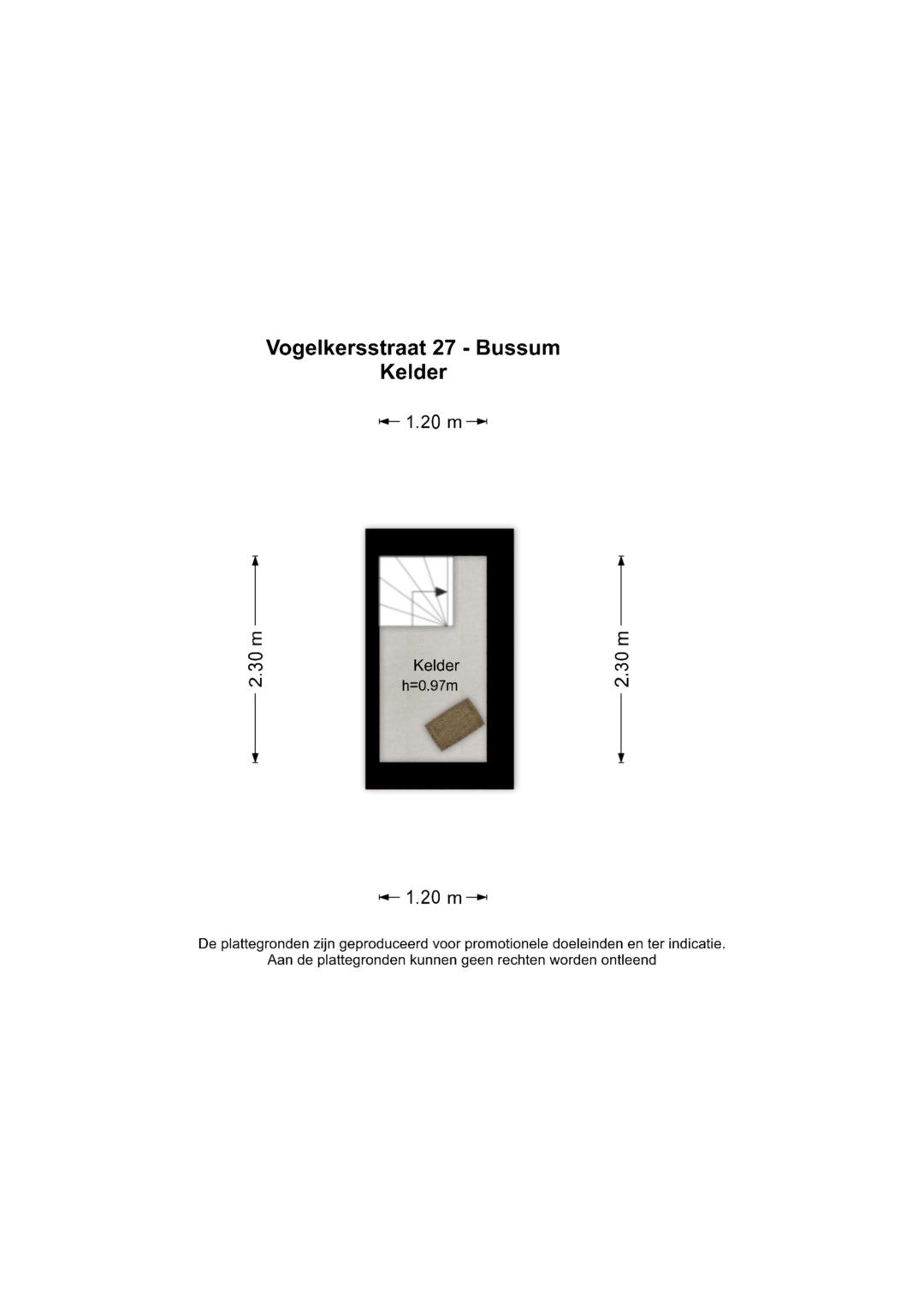 Vogelkersstraat 27 - Bussum
Kelder

1.20 m

2.30 m

Kelder
h=0.97m

2.30 m

1.20 m

De plattegronden zijn geproduceerd voor promotionele doeleinden en ter indicatie.
Aan de plattegronden kunnen geen rechten worden ontleend